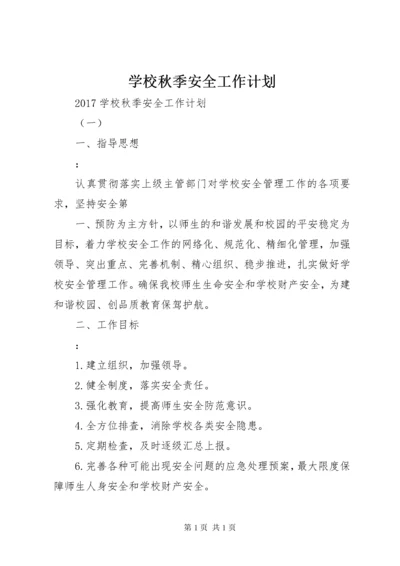 学校秋季安全工作计划

2017 学校秋季安全工作计划

（一）

一、指导思想

：

认真贯彻落实上级主管部门对学校安全管理工作的各项要求，坚持安全第

一、预防为主方针，以师生的和谐发展和校园的平安稳定为目标，着力学校安全工作的网络化、规范化、精细化管理，加强领导、突出重点、完善机制、精心组织、稳步推进，扎实做好学校安全管理工作。确保我校师生生命安全和学校财产安全，为建和谐校园、创品质教育保驾护航。

二、工作目标

：

1.建立组织，加强领导。

2.健全制度，落实安全责任。

3.强化教育，提高师生安全防范意识。

4.全方位排查，消除学校各类安全隐患。

5.定期检查，及时逐级汇总上报。

6.完善各种可能出现安全问题的应急处理预案，最大限度保障师生人身安全和学校财产安全。

第 1 页 共 1 页